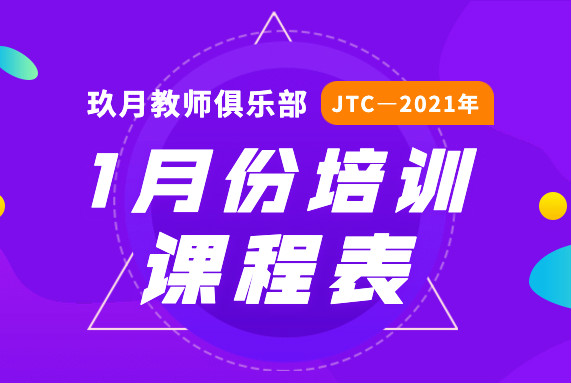 玖月教师俱乐部 JTC—2021年

1月份培训
课程表